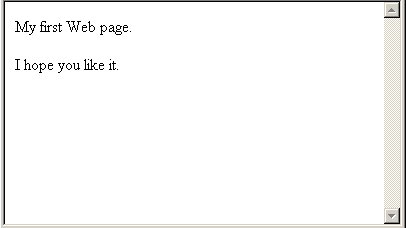 My first Web page.

I hope you like it.